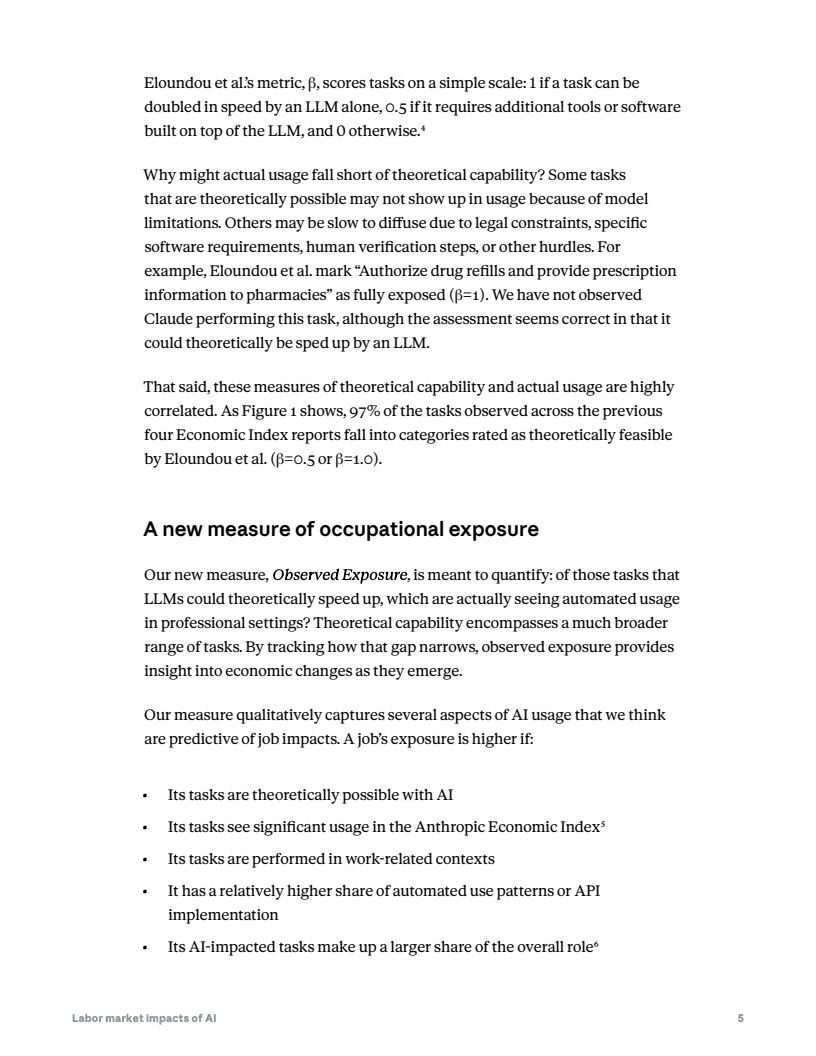 Eloundou et al.'s metric, β, scores tasks on a simple scale: 1 if a task can be doubled in speed by an LLM alone, 0.5 if it requires additional tools or software built on top of the LLM, and 0 otherwise.$^4$

Why might actual usage fall short of theoretical capability? Some tasks that are theoretically possible may not show up in usage because of model limitations. Others may be slow to diffuse due to legal constraints, specific software requirements, human verification steps, or other hurdles. For example, Eloundou et al. mark "Authorize drug refills and provide prescription information to pharmacies" as fully exposed (β=1). We have not observed Claude performing this task, although the assessment seems correct in that it could theoretically be sped up by an LLM.

That said, these measures of theoretical capability and actual usage are highly correlated. As Figure 1 shows, 97% of the tasks observed across the previous four Economic Index reports fall into categories rated as theoretically feasible by Eloundou et al. (β=0.5 or β=1.0).

A new measure of occupational exposure

Our new measure, Observed Exposure, is meant to quantify: of those tasks that LLMs could theoretically speed up, which are actually seeing automated usage in professional settings? Theoretical capability encompasses a much broader range of tasks. By tracking how that gap narrows, observed exposure provides insight into economic changes as they emerge.

Our measure qualitatively captures several aspects of AI usage that we think are predictive of job impacts. A job's exposure is higher if:

• Its tasks are theoretically possible with AI
• Its tasks see significant usage in the Anthropic Economic Index$^5$
• Its tasks are performed in work-related contexts
• It has a relatively higher share of automated use patterns or API implementation
• Its AI-impacted tasks make up a larger share of the overall role$^6$

Labor market impacts of AI

5